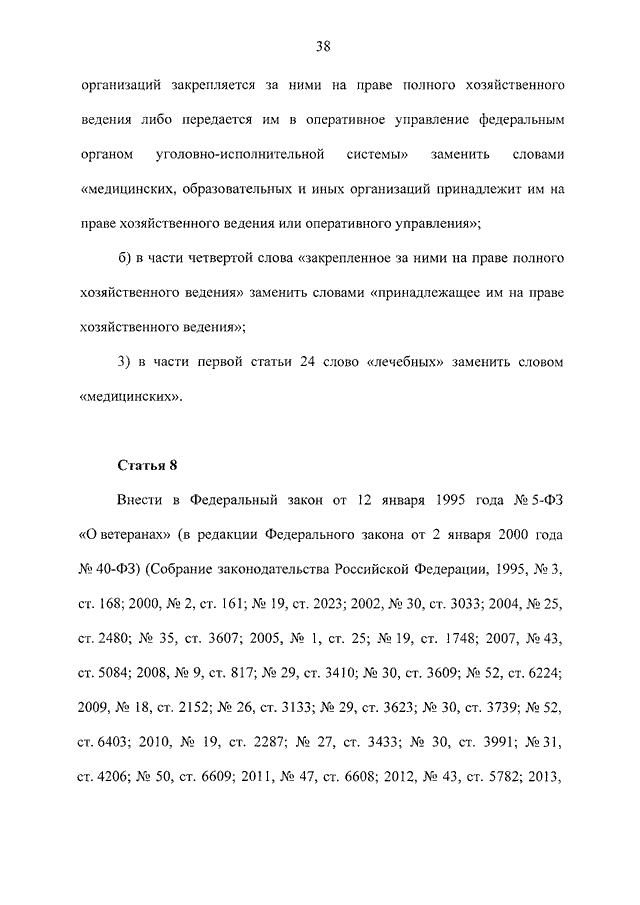 38

организаций закрепляется за ними на праве полного хозяйственного ведения либо передается им в оперативное управление федеральным органом уголовно-исполнительной системы» заменить словами «медицинских, образовательных и иных организаций принадлежит им на праве хозяйственного ведения или оперативного управления»;

б) в части четвертой слова «закрепленное за ними на праве полного хозяйственного ведения» заменить словами «принадлежащее им на праве хозяйственного ведения»;

3) в части первой статьи 24 слово «лечебных» заменить словом «медицинских».

Статья 8

Внести в Федеральный закон от 12 января 1995 года № 5-ФЗ «О ветеранах» (в редакции Федерального закона от 2 января 2000 года № 40-ФЗ) (Собрание законодательства Российской Федерации, 1995, № 3, ст. 168; 2000, № 2, ст. 161; № 19, ст. 2023; 2002, № 30, ст. 3033; 2004, № 25, ст. 2480; № 35, ст. 3607; 2005, № 1, ст. 25; № 19, ст. 1748; 2007, № 43, ст. 5084; 2008, № 9, ст. 817; № 29, ст. 3410; № 30, ст. 3609; № 52, ст. 6224; 2009, № 18, ст. 2152; № 26, ст. 3133; № 29, ст. 3623; № 30, ст. 3739; № 52, ст. 6403; 2010, № 19, ст. 2287; № 27, ст. 3433; № 30, ст. 3991; № 31, ст. 4206; № 50, ст. 6609; 2011, № 47, ст. 6608; 2012, № 43, ст. 5782; 2013,